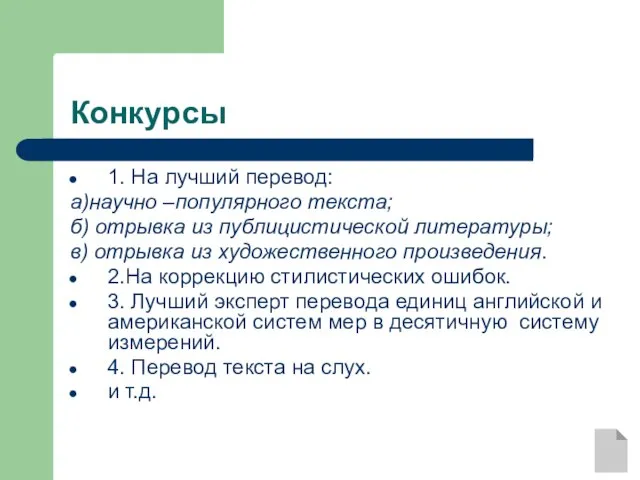 Конкурсы

- 1. На лучший перевод:

а)научно –популярного текста;

б) отрывка из публицистической литературы;

в) отрывка из художественного произведения.

- 2.На коррекцию стилистических ошибок.
- 3. Лучший эксперт перевода единиц английской и американской систем мер в десятичную систему измерений.
- 4. Перевод текста на слух.
- и т.д.